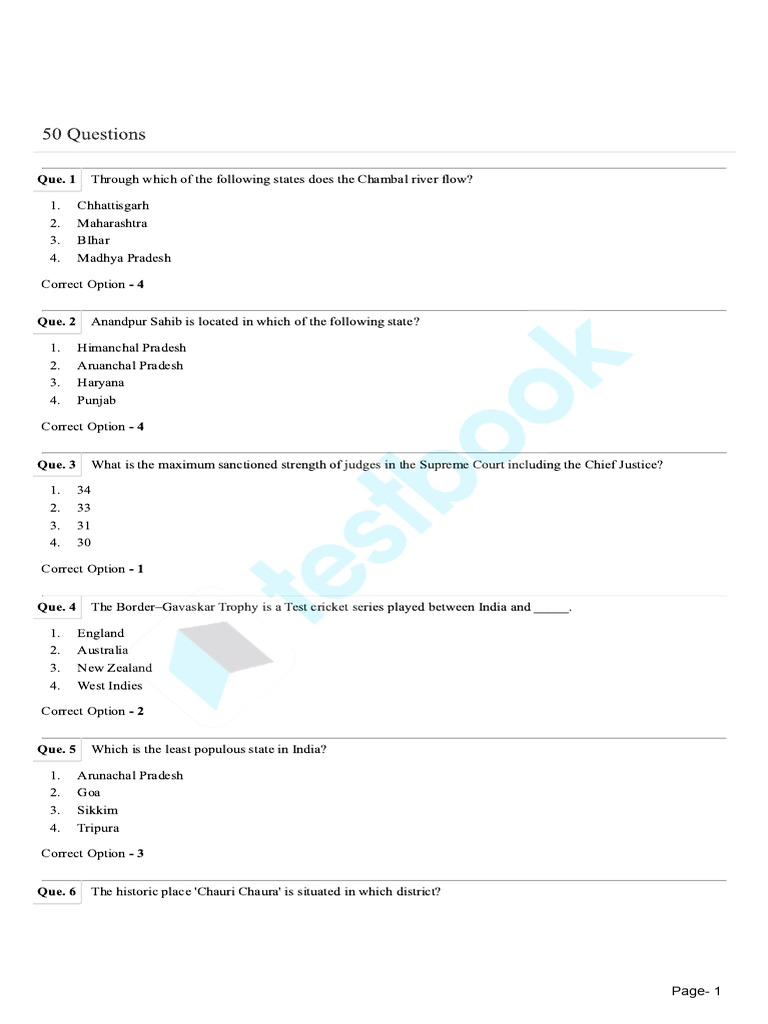 50 Questions

Que. 1 Through which of the following states does the Chambal river flow?

1. Chhattisgarh
2. Maharashtra
3. BIhar
4. Madhya Pradesh

Correct Option - 4

Que. 2 Anandpur Sahib is located in which of the following state?

1. Himanchal Pradesh
2. Aruanchal Pradesh
3. Haryana
4. Punjab

Correct Option - 4

Que. 3 What is the maximum sanctioned strength of judges in the Supreme Court including the Chief Justice?

1. 34
2. 33
3. 31
4. 30

Correct Option - 1

Que. 4 The Border–Gavaskar Trophy is a Test cricket series played between India and _____.

1. England
2. Australia
3. New Zealand
4. West Indies

Correct Option - 2

Que. 5 Which is the least populous state in India?

1. Arunachal Pradesh
2. Goa
3. Sikkim
4. Tripura

Correct Option - 3

Que. 6 The historic place 'Chauri Chaura' is situated in which district?

testbook

Page- 1